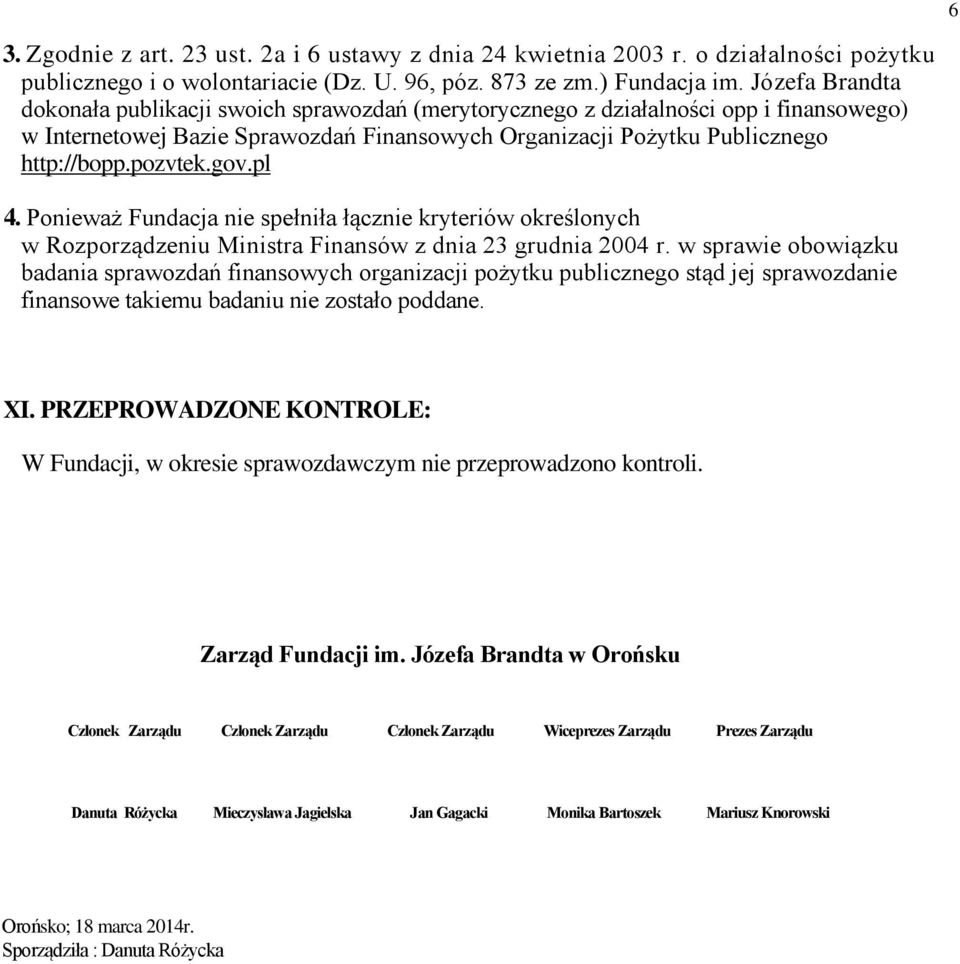 6

3. Zgodnie z art. 23 ust. 2a i 6 ustawy z dnia 24 kwietnia 2003 r. o działalności pożytku publicznego i o wolontariacie (Dz. U. 96, póz. 873 ze zm.) Fundacja im. Józefa Brandta dokonała publikacji swoich sprawozdań (merytorycznego z działalności opp i finansowego) w Internetowej Bazie Sprawozdań Finansowych Organizacji Pożytku Publicznego http://bopp.pozvtek.gov.pl

4. Ponieważ Fundacja nie spełniła łącznie kryteriów określonych w Rozporządzeniu Ministra Finansów z dnia 23 grudnia 2004 r. w sprawie obowiązku badania sprawozdań finansowych organizacji pożytku publicznego stąd jej sprawozdanie finansowe takiemu badaniu nie zostało poddane.

XI. PRZEPROWADZONE KONTROLE:

W Fundacji, w okresie sprawozdawczym nie przeprowadzono kontroli.

Zarząd Fundacji im. Józefa Brandta w Orońsku

Członek Zarządu Członek Zarządu Członek Zarządu Wiceprezes Zarządu Prezes Zarządu

Danuta Różycka Mieczysława Jagielska Jan Gagacki Monika Bartoszek Mariusz Knorowski

Orońsko; 18 marca 2014r.
Sporządziła : Danuta Różycka